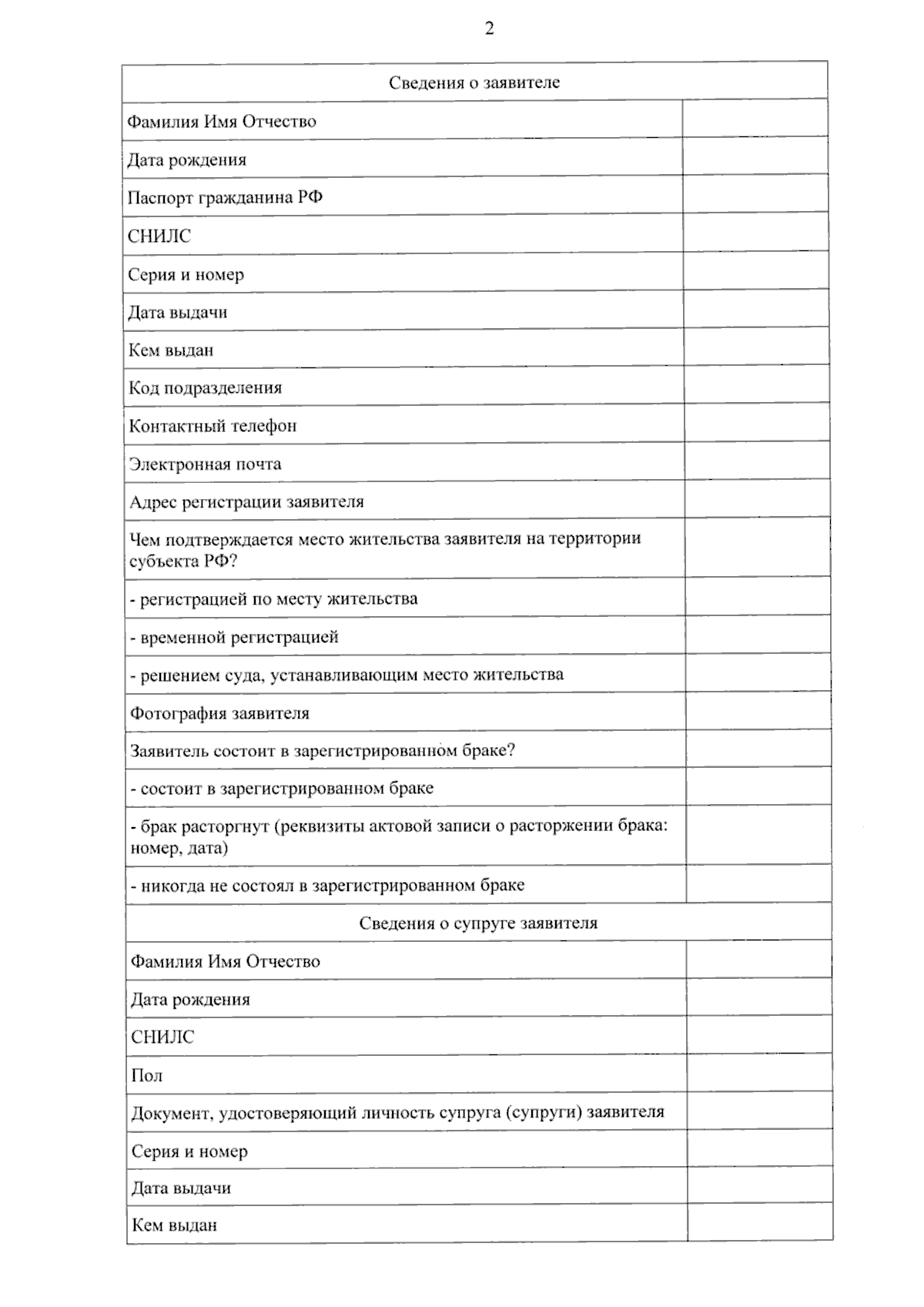 2

| Сведения о заявителе | |
|---|---|
| Фамилия Имя Отчество | |
| Дата рождения | |
| Паспорт гражданина РФ | |
| СНИЛС | |
| Серия и номер | |
| Дата выдачи | |
| Кем выдан | |
| Код подразделения | |
| Контактный телефон | |
| Электронная почта | |
| Адрес регистрации заявителя | |
| Чем подтверждается место жительства заявителя на территории субъекта РФ? | |
| - регистрацией по месту жительства | |
| - временной регистрацией | |
| - решением суда, устанавливающим место жительства | |
| Фотография заявителя | |
| Заявитель состоит в зарегистрированном браке? | |
| - состоит в зарегистрированном браке | |
| - брак расторгнут (реквизиты актовой записи о расторжении брака: номер, дата) | |
| - никогда не состоял в зарегистрированном браке | |
| Сведения о супруге заявителя | |
| Фамилия Имя Отчество | |
| Дата рождения | |
| СНИЛС | |
| Пол | |
| Документ, удостоверяющий личность супруга (супруги) заявителя | |
| Серия и номер | |
| Дата выдачи | |
| Кем выдан | |